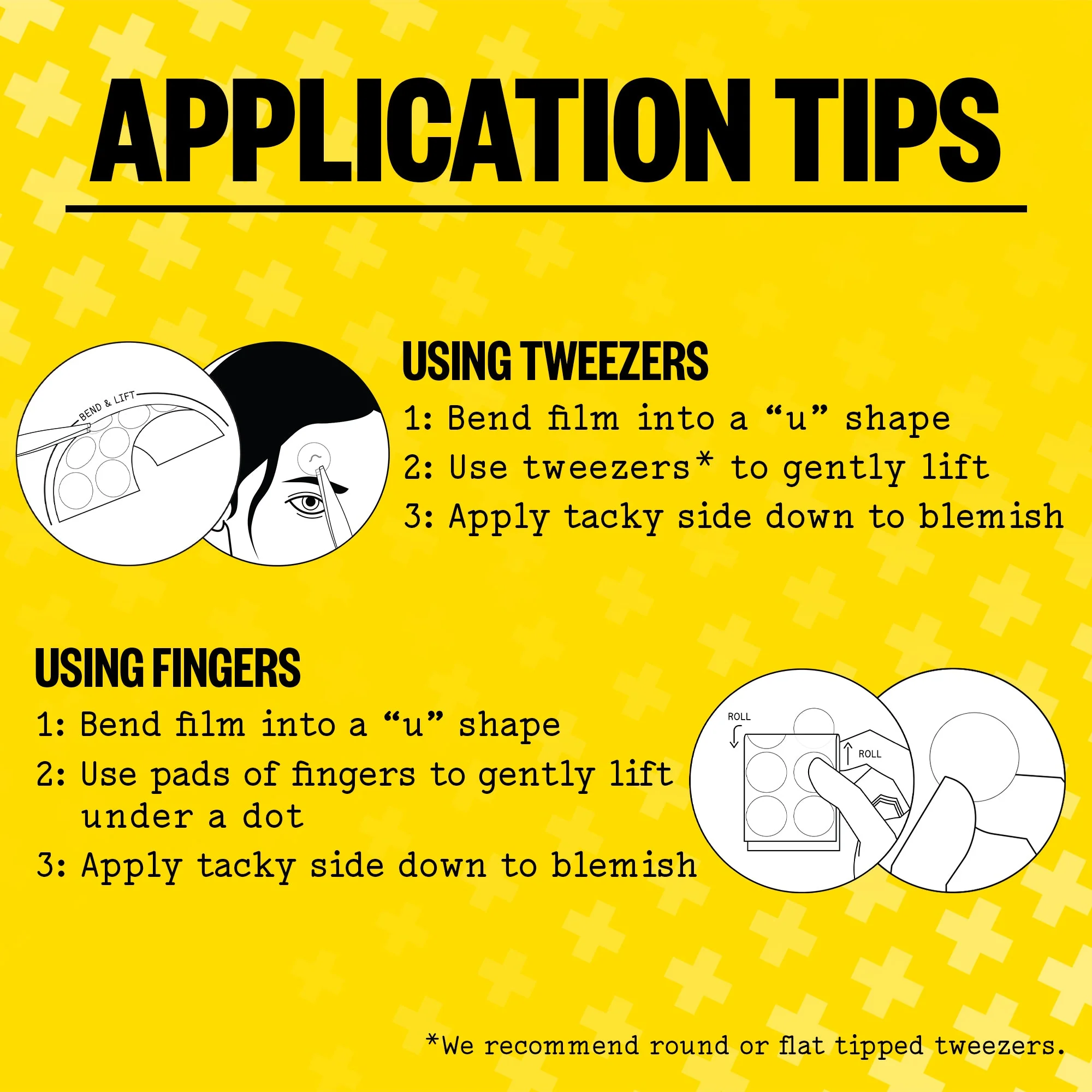 APPLICATION TIPS

BEND & LIFT

USING TWEEZERS

1: Bend film into a "u" shape

2: Use tweezers* to gently lift

3: Apply tacky side down to blemish

USING FINGERS

1: Bend film into a "u" shape

2: Use pads of fingers to gently lift under a dot

3: Apply tacky side down to blemish

ROLL

ROLL

*We recommend round or flat tipped tweezers.